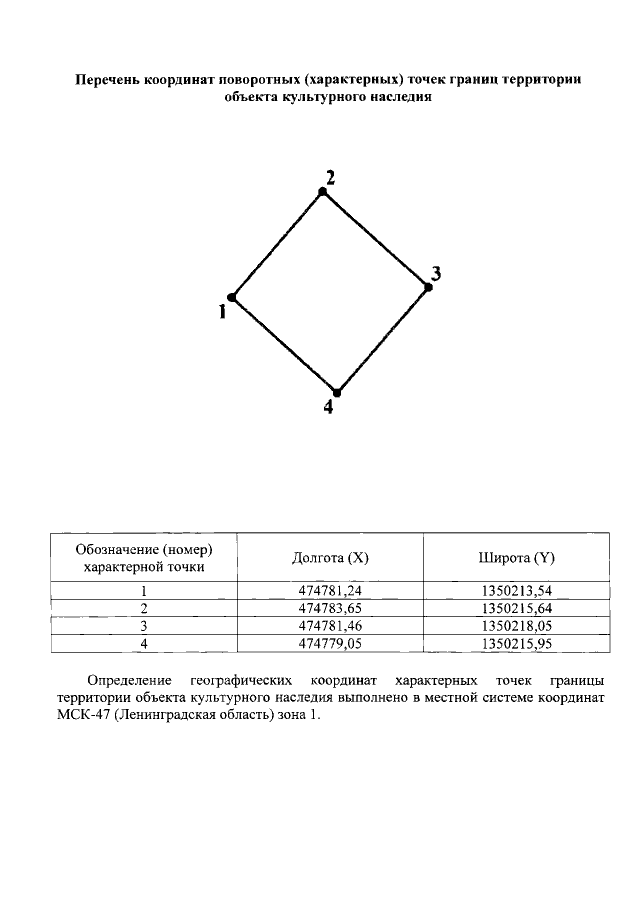 Перечень координат поворотных (характерных) точек границ территории объекта культурного наследия

2

3

1

4

| Обозначение (номер) характерной точки | Долгота (X) | Широта (Y) |
|---|---|---|
| 1 | 474781,24 | 1350213,54 |
| 2 | 474783,65 | 1350215,64 |
| 3 | 474781,46 | 1350218,05 |
| 4 | 474779,05 | 1350215,95 |

Определение географических координат характерных точек границы территории объекта культурного наследия выполнено в местной системе координат МСК-47 (Ленинградская область) зона 1.